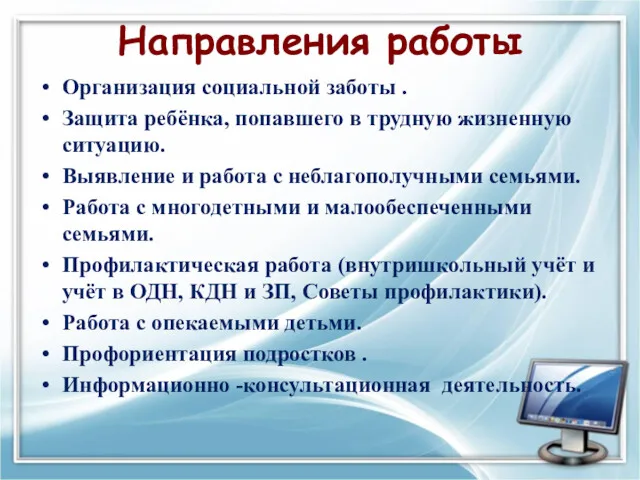 Направления работы

• Организация социальной заботы .
• Защита ребёнка, попавшего в трудную жизненную ситуацию.
• Выявление и работа с неблагополучными семьями.
• Работа с многодетными и малообеспеченными семьями.
• Профилактическая работа (внутришкольный учёт и учёт в ОДН, КДН и ЗП, Советы профилактики).
• Работа с опекаемыми детьми.
• Профориентация подростков .
• Информационно -консультационная деятельность.